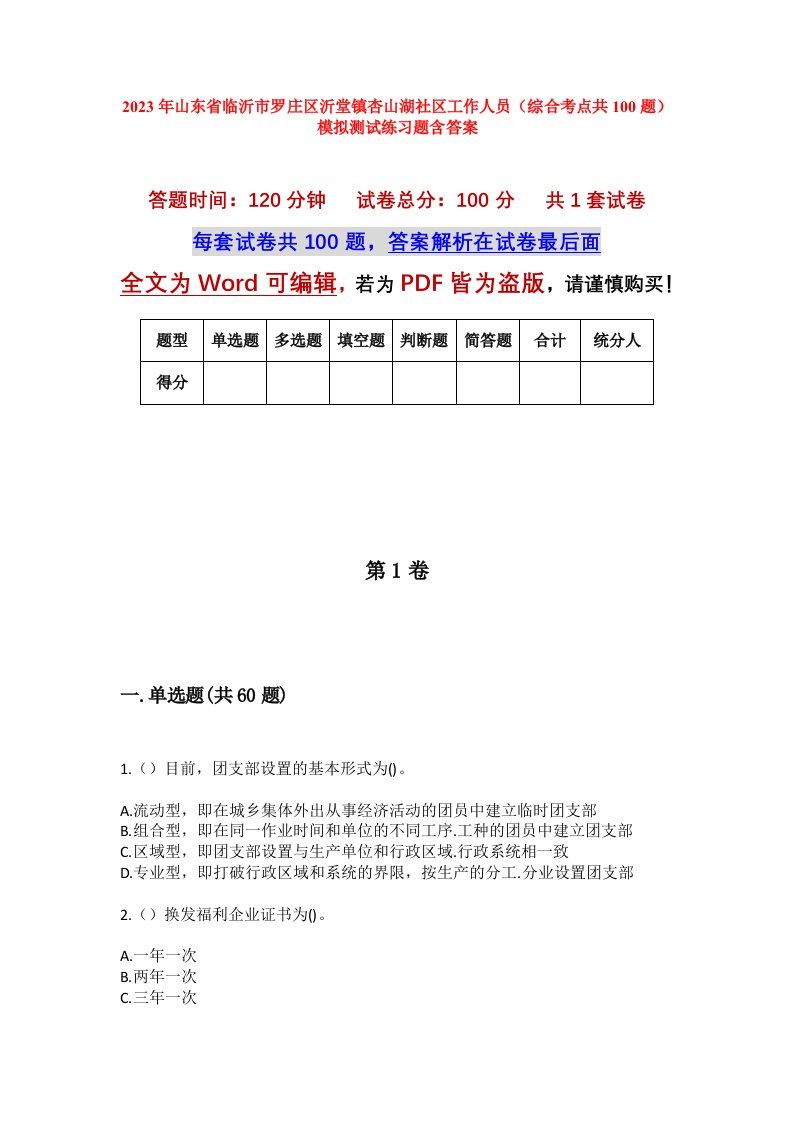 2023年山东省临沂市罗庄区沂堂镇杏山湖社区工作人员（综合考点共100题）模拟测试练习题含答案

答题时间：120分钟　试卷总分：100分　共1套试卷

每套试卷共100题，答案解析在试卷最后面

全文为Word可编辑，若为PDF皆为盗版，请谨慎购买！

| 题型 | 单选题 | 多选题 | 填空题 | 判断题 | 简答题 | 合计 | 统分人 |
|---|---|---|---|---|---|---|---|
| 得分 | | | | | | | |

第1卷

一.单选题(共60题)

1.（）目前，团支部设置的基本形式为()。

A.流动型，即在城乡集体外出从事经济活动的团员中建立临时团支部
B.组合型，即在同一作业时间和单位的不同工序.工种的团员中建立团支部
C.区域型，即团支部设置与生产单位和行政区域.行政系统相一致
D.专业型，即打破行政区域和系统的界限，按生产的分工.分业设置团支部

2.（）换发福利企业证书为()。

A.一年一次
B.两年一次
C.三年一次